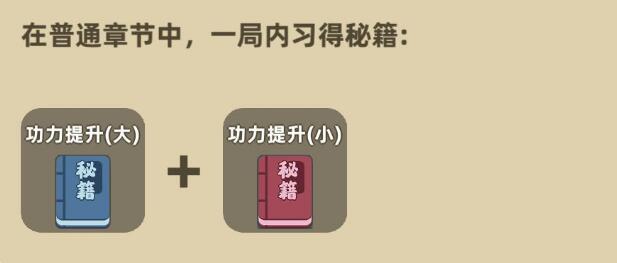 在普通章节中，一局内习得秘籍：

功力提升(大)

秘籍

+

功力提升(小)

秘籍